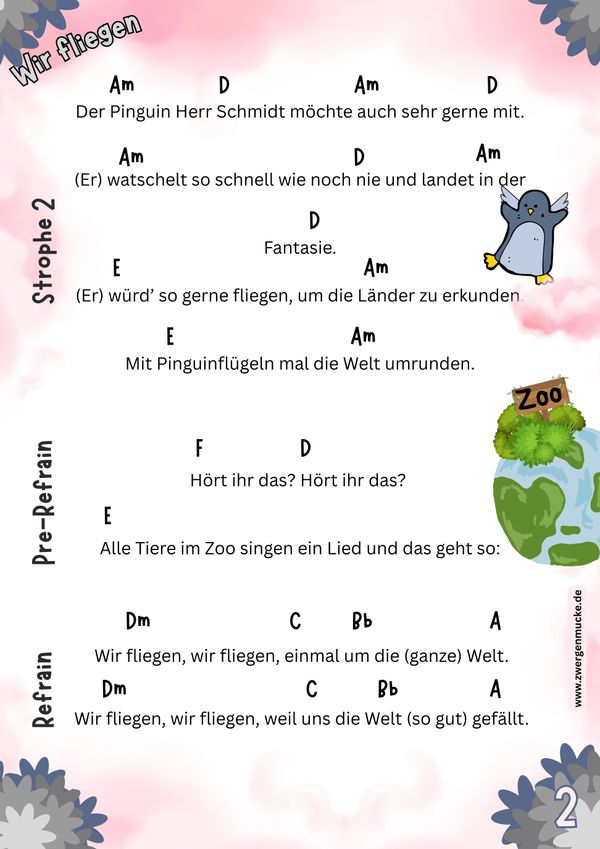 Wir fliegen

Strophe 2

Am D Am D
Der Pinguin Herr Schmidt möchte auch sehr gerne mit.

Am D Am
(Er) watschelt so schnell wie noch nie und landet in der

D
Fantasie.

E Am
(Er) würd' so gerne fliegen, um die Länder zu erkunden.

E Am
Mit Pinguinflügeln mal die Welt umrunden.

Zoo

Pre-Refrain

F D
Hört ihr das? Hört ihr das?

E
Alle Tiere im Zoo singen ein Lied und das geht so:

Refrain

Dm C Bb A
Wir fliegen, wir fliegen, einmal um die (ganze) Welt.

Dm C Bb A
Wir fliegen, wir fliegen, weil uns die Welt (so gut) gefällt.

www.zwergenmucke.de

2